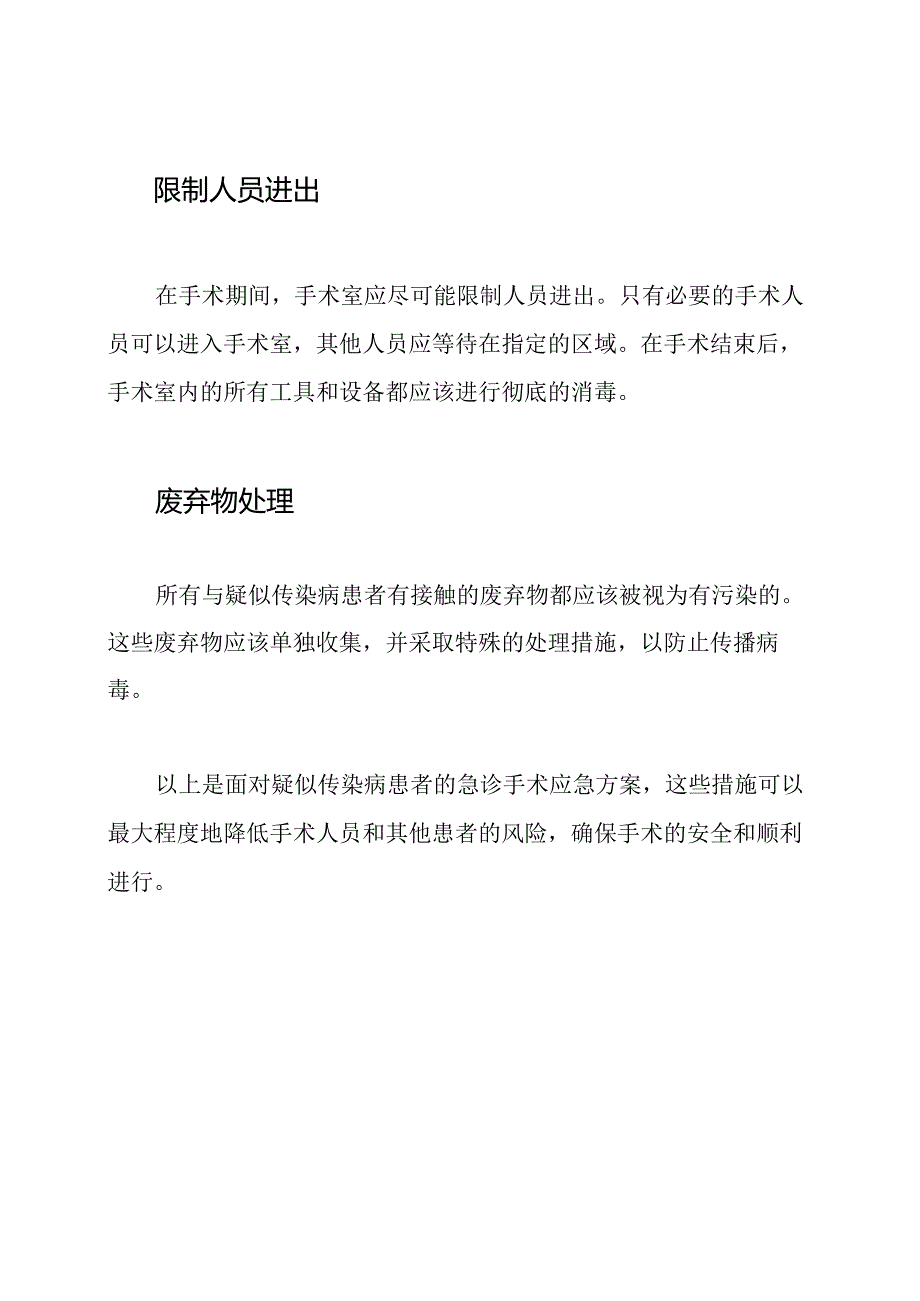 限制人员进出

在手术期间，手术室应尽可能限制人员进出。只有必要的手术人员可以进入手术室，其他人员应等待在指定的区域。在手术结束后，手术室内的所有工具和设备都应该进行彻底的消毒。

废弃物处理

所有与疑似传染病患者有接触的废弃物都应该被视为有污染的。这些废弃物应该单独收集，并采取特殊的处理措施，以防止传播病毒。

以上是面对疑似传染病患者的急诊手术应急方案，这些措施可以最大程度地降低手术人员和其他患者的风险，确保手术的安全和顺利进行。